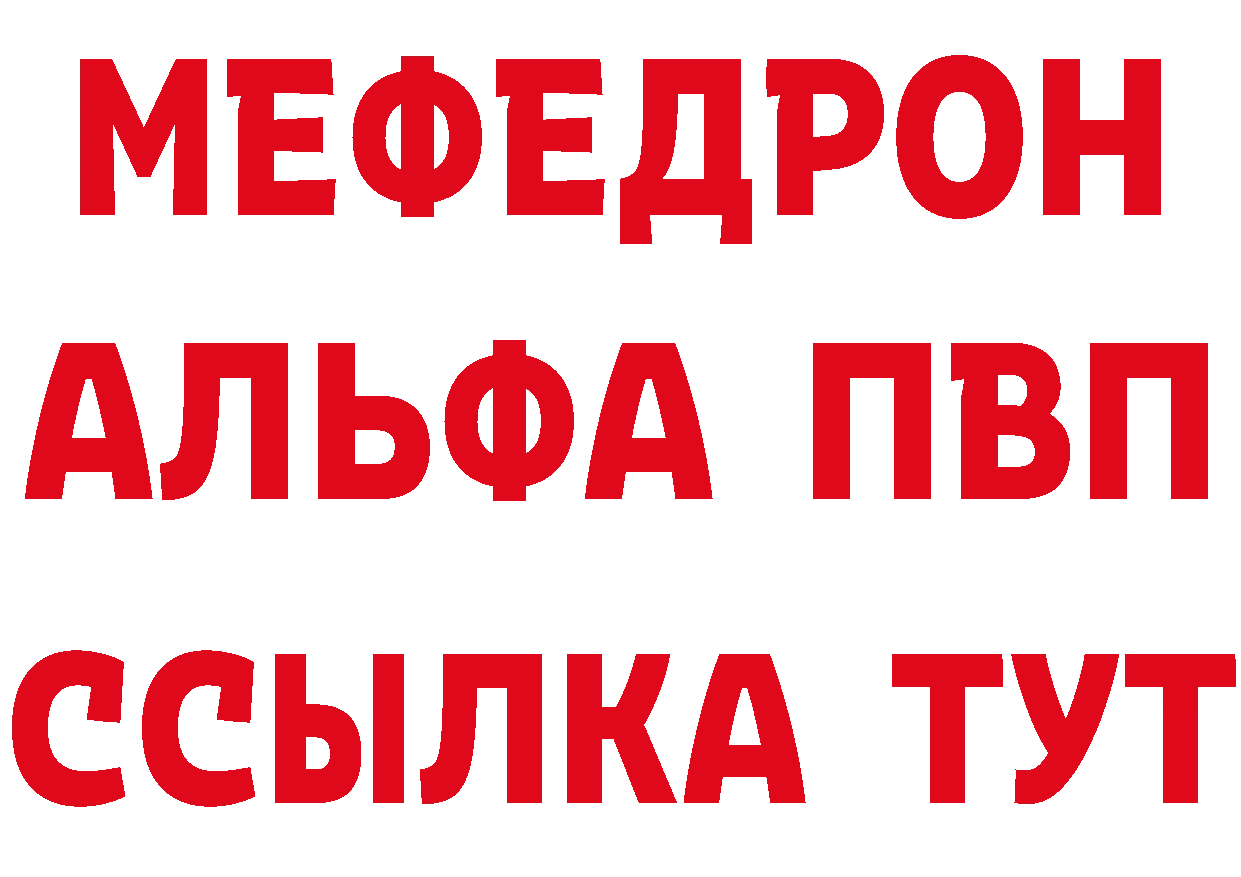 МЕФЕДРОН
АЛЬФА ПВП
ССЫЛКА ТУТ